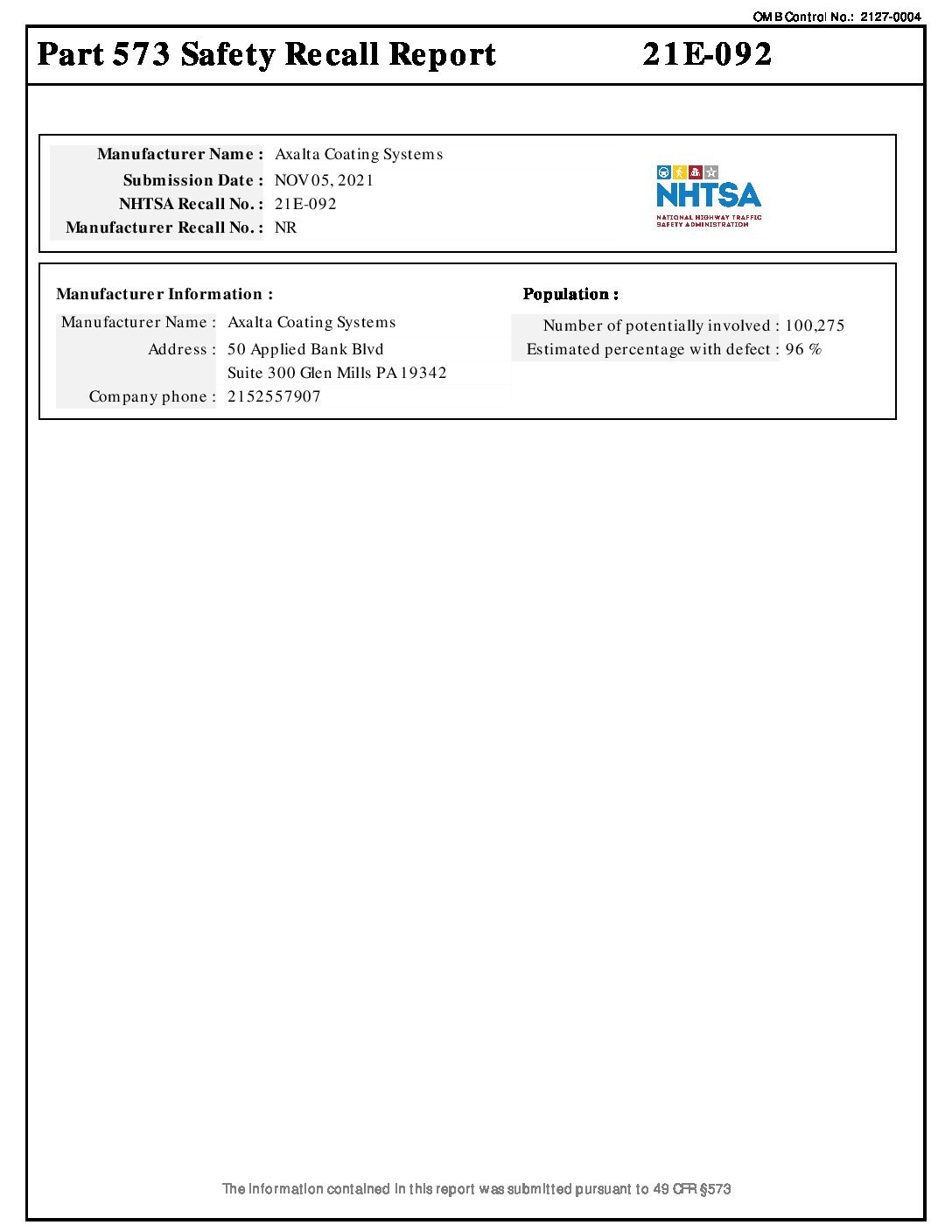 OMB Control No.: 2127-0004

Part 573 Safety Recall Report 21E-092

Manufacturer Name : Axalta Coating Systems
Submission Date : NOV 05, 2021
NHTSA Recall No. : 21E-092
Manufacturer Recall No. : NR

NHTSA
NATIONAL HIGHWAY TRAFFIC SAFETY ADMINISTRATION

Manufacturer Information :

Manufacturer Name : Axalta Coating Systems
Address : 50 Applied Bank Blvd
Suite 300 Glen Mills PA 19342
Company phone : 2152557907

Population :

Number of potentially involved : 100,275
Estimated percentage with defect : 96 %

The information contained in this report was submitted pursuant to 49 CFR §573